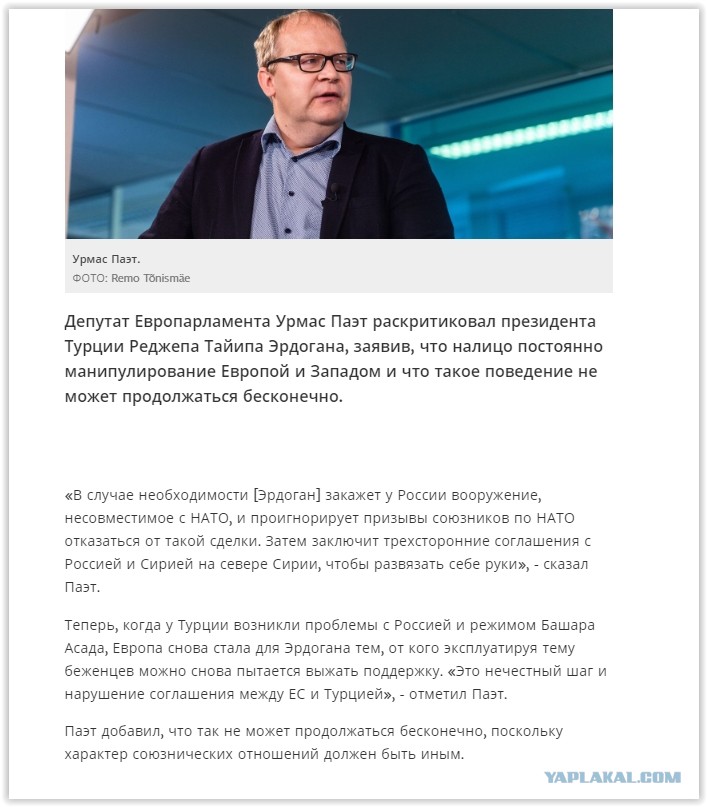 Урмас Паэт.
ФОТО: Remo Tõnismäe

Депутат Европарламента Урмас Паэт раскритиковал президента Турции Реджепа Тайипа Эрдогана, заявив, что налицо постоянно манипулирование Европой и Западом и что такое поведение не может продолжаться бесконечно.

«В случае необходимости [Эрдоган] закажет у России вооружение, несовместимое с НАТО, и проигнорирует призывы союзников по НАТО отказаться от такой сделки. Затем заключит трехсторонние соглашения с Россией и Сирией на севере Сирии, чтобы развязать себе руки», - сказал Паэт.

Теперь, когда у Турции возникли проблемы с Россией и режимом Башара Асада, Европа снова стала для Эрдогана тем, от кого эксплуатируя тему беженцев можно снова пытается выжать поддержку. «Это нечестный шаг и нарушение соглашения между ЕС и Турцией», - отметил Паэт.

Паэт добавил, что так не может продолжаться бесконечно, поскольку характер союзнических отношений должен быть иным.

YAPLAKAL.COM